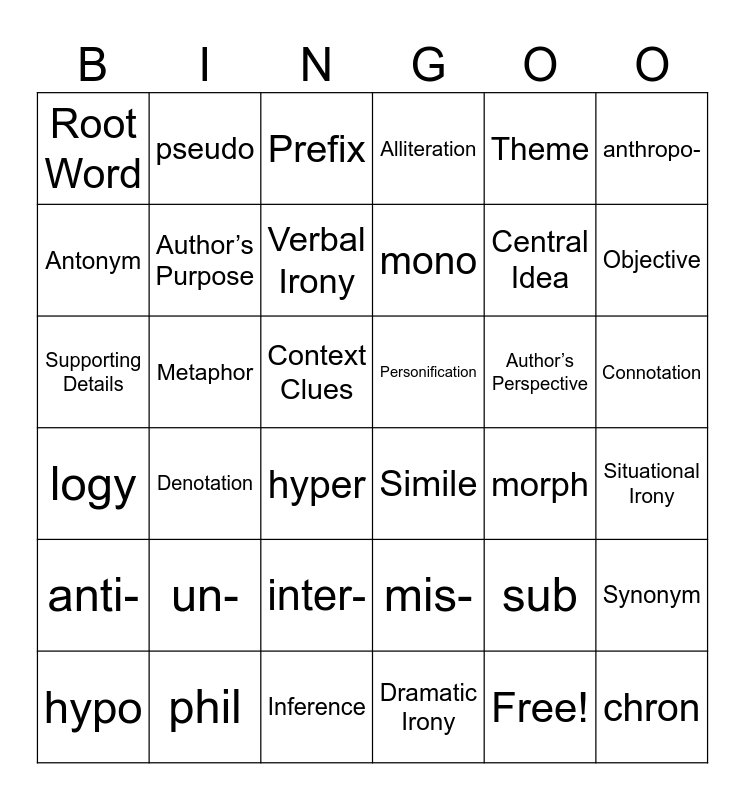 | B | I | N | G | O | O |
|---|---|---|---|---|---|
| Root Word | pseudo | Prefix | Alliteration | Theme | anthropo- |
| Antonym | Author's Purpose | Verbal Irony | mono | Central Idea | Objective |
| Supporting Details | Metaphor | Context Clues | Personification | Author's Perspective | Connotation |
| logy | Denotation | hyper | Simile | morph | Situational Irony |
| anti- | un- | inter- | mis- | sub | Synonym |
| hypo | phil | Inference | Dramatic Irony | Free! | chron |